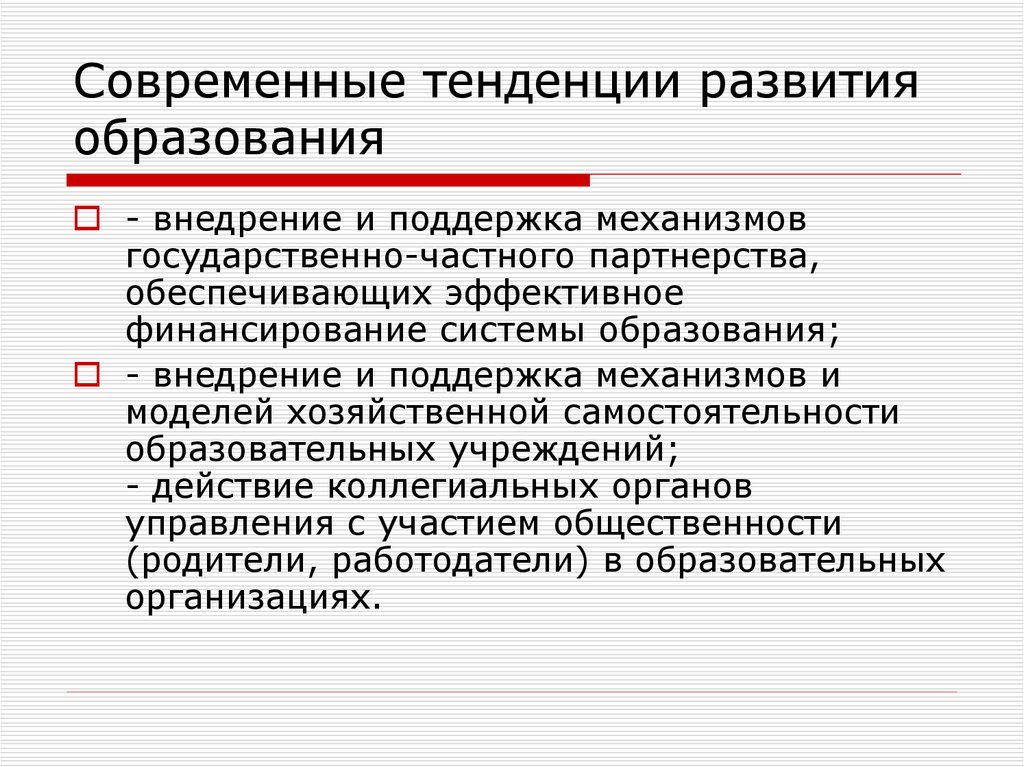 Современные тенденции развития образования

- внедрение и поддержка механизмов государственно-частного партнерства, обеспечивающих эффективное финансирование системы образования;

- внедрение и поддержка механизмов и моделей хозяйственной самостоятельности образовательных учреждений;
- действие коллегиальных органов управления с участием общественности (родители, работодатели) в образовательных организациях.